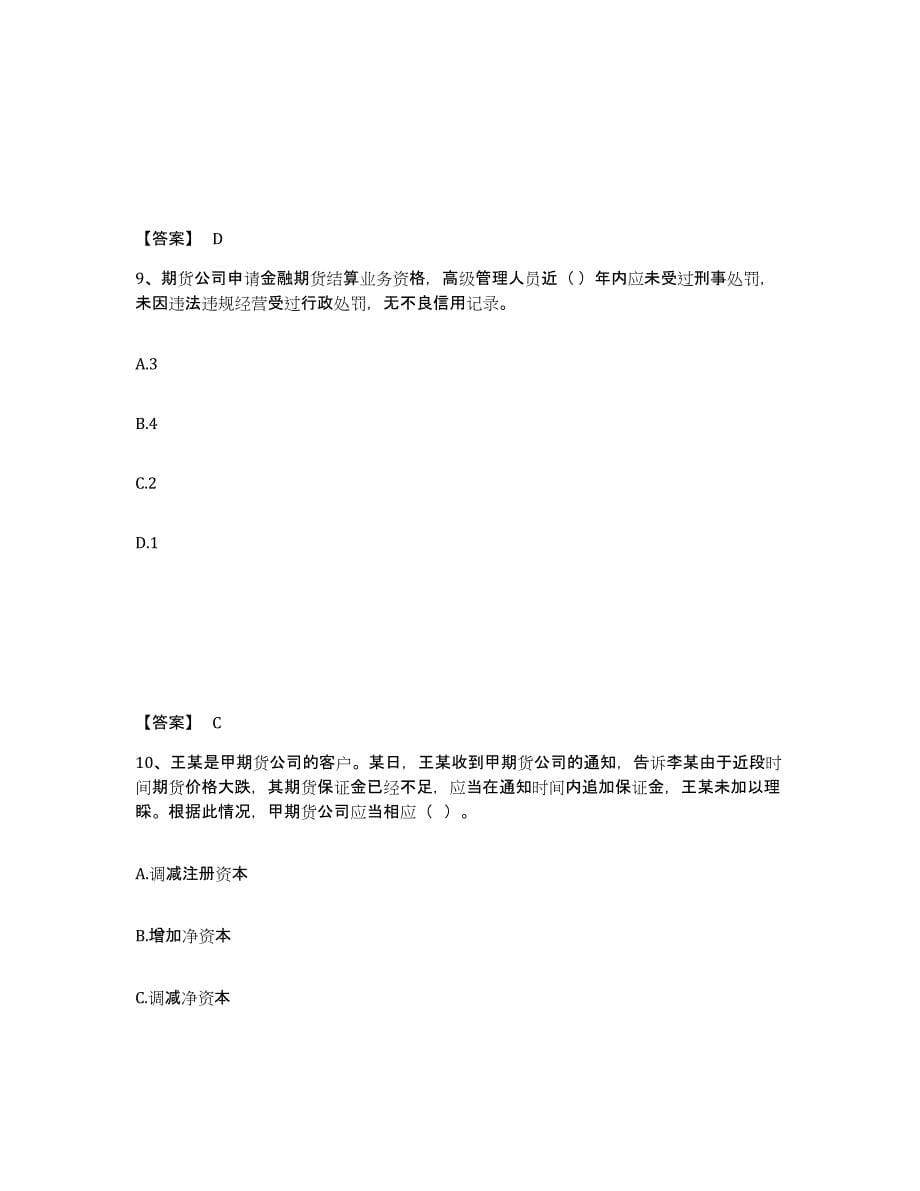 【答案】 D

9、期货公司申请金融期货结算业务资格，高级管理人员近（）年内应未受过刑事处罚，未因违法违规经营受过行政处罚，无不良信用记录。

A.3

B.4

C.2

D.1

【答案】 C

10、王某是甲期货公司的客户。某日，王某收到甲期货公司的通知，告诉李某由于近段时间期货价格大跌，其期货保证金已经不足，应当在通知时间内追加保证金，王某未加以理睬。根据此情况，甲期货公司应当相应（ ）。

A.调减注册资本

B.增加净资本

C.调减净资本